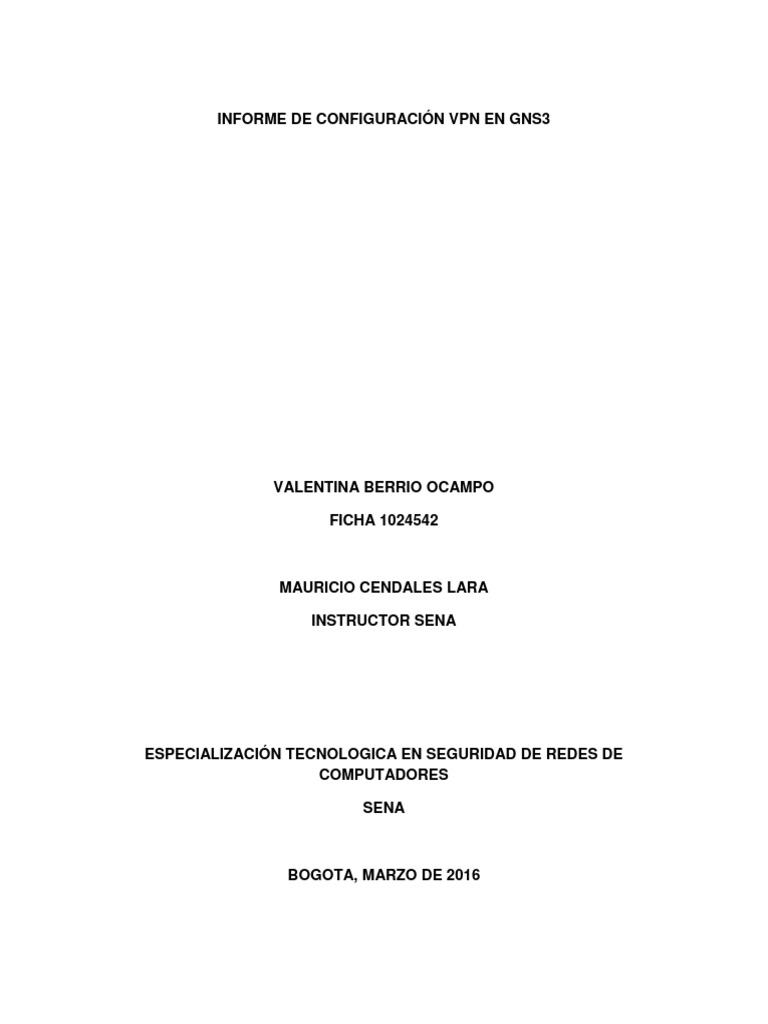 INFORME DE CONFIGURACIÓN VPN EN GNS3

VALENTINA BERRIO OCAMPO

FICHA 1024542

MAURICIO CENDALES LARA

INSTRUCTOR SENA

ESPECIALIZACIÓN TECNOLOGICA EN SEGURIDAD DE REDES DE COMPUTADORES

SENA

BOGOTA, MARZO DE 2016